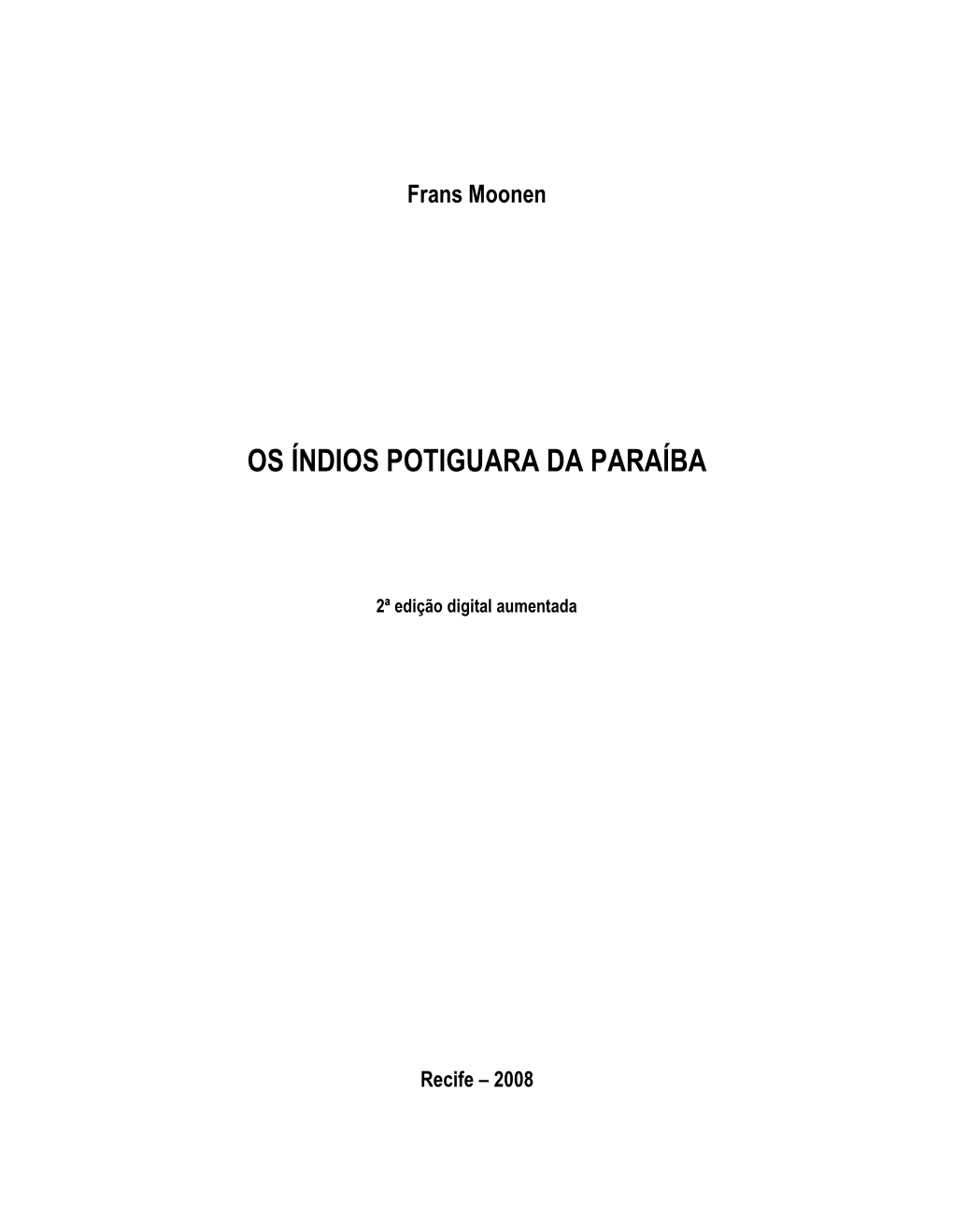 Frans Moonen

OS ÍNDIOS POTIGUARA DA PARAÍBA

2ª edição digital aumentada

Recife – 2008